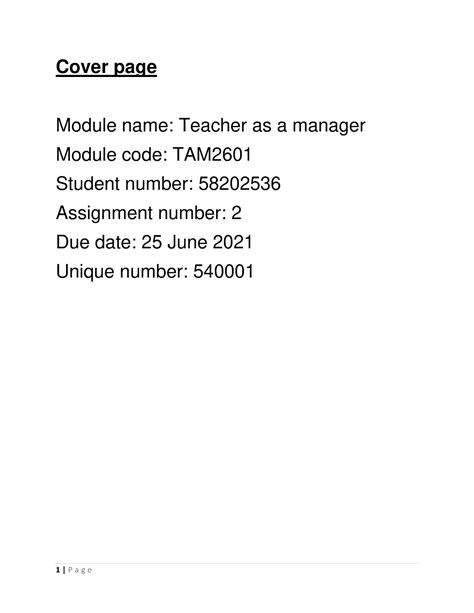 Cover page

Module name: Teacher as a manager
Module code: TAM2601
Student number: 58202536
Assignment number: 2
Due date: 25 June 2021
Unique number: 540001

1 | Page